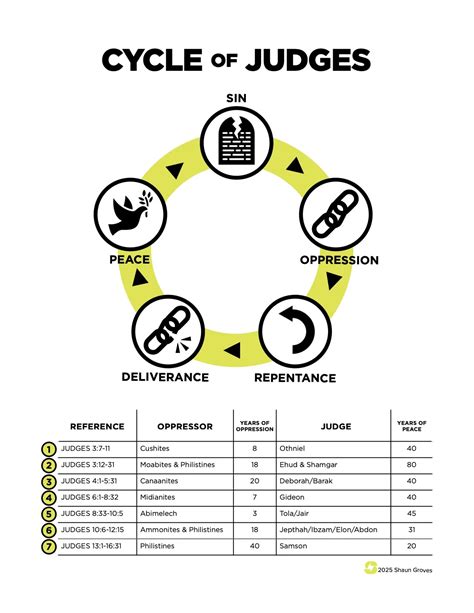 CYCLE OF JUDGES

SIN

OPPRESSION

REPENTANCE

DELIVERANCE

PEACE

| | REFERENCE | OPPRESSOR | YEARS OF OPPRESSION | JUDGE | YEARS OF PEACE |
|---|---|---|---|---|---|
| 1 | JUDGES 3:7-11 | Cushites | 8 | Othniel | 40 |
| 2 | JUDGES 3:12-31 | Moabites & Philistines | 18 | Ehud & Shamgar | 80 |
| 3 | JUDGES 4:1-5:31 | Canaanites | 20 | Deborah/Barak | 40 |
| 4 | JUDGES 6:1-8:32 | Midianites | 7 | Gideon | 40 |
| 5 | JUDGES 8:33-10:5 | Abimelech | 3 | Tola/Jair | 45 |
| 6 | JUDGES 10:6-12:15 | Ammonites & Philistines | 18 | Jepthah/Ibzam/Elon/Abdon | 31 |
| 7 | JUDGES 13:1-16:31 | Philistines | 40 | Samson | 20 |

2025 Shaun Groves